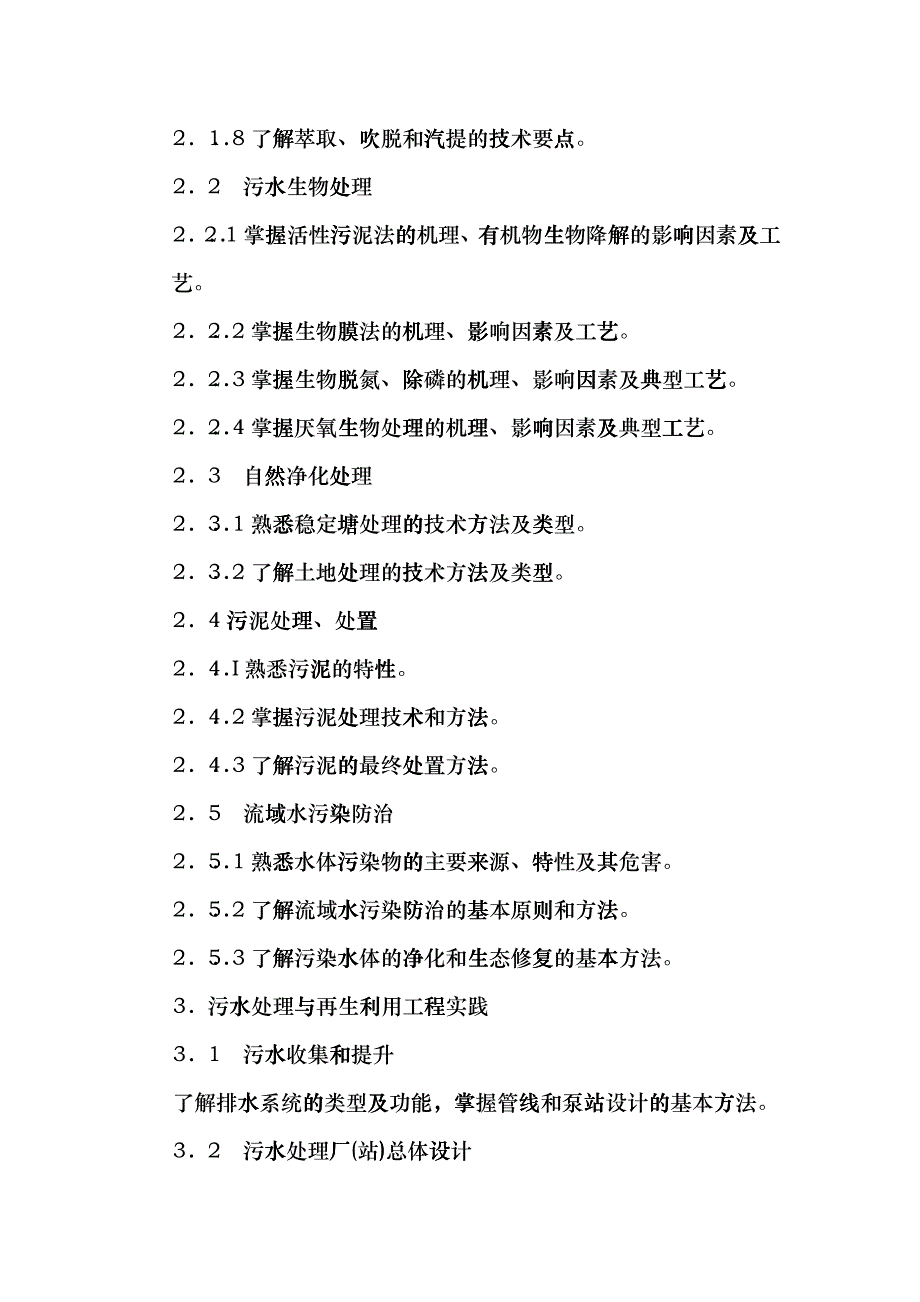 2．1.8 了解萃取、吹脱和汽提的技术要点。

2．2　污水生物处理

2．2.1 掌握活性污泥法的机理、有机物生物降解的影响因素及工艺。

2．2.2 掌握生物膜法的机理、影响因素及工艺。

2．2.3 掌握生物脱氮、除磷的机理、影响因素及典型工艺。

2．2.4 掌握厌氧生物处理的机理、影响因素及典型工艺。

2．3　自然净化处理

2．3.1 熟悉稳定塘处理的技术方法及类型。

2．3.2 了解土地处理的技术方法及类型。

2．4 污泥处理、处置

2．4.I 熟悉污泥的特性。

2．4.2 掌握污泥处理技术和方法。

2．4.3 了解污泥的最终处置方法。

2．5　流域水污染防治

2．5.1 熟悉水体污染物的主要来源、特性及其危害。

2．5.2 了解流域水污染防治的基本原则和方法。

2．5.3 了解污染水体的净化和生态修复的基本方法。

3．污水处理与再生利用工程实践

3．1　污水收集和提升

了解排水系统的类型及功能，掌握管线和泵站设计的基本方法。

3．2　污水处理厂(站)总体设计